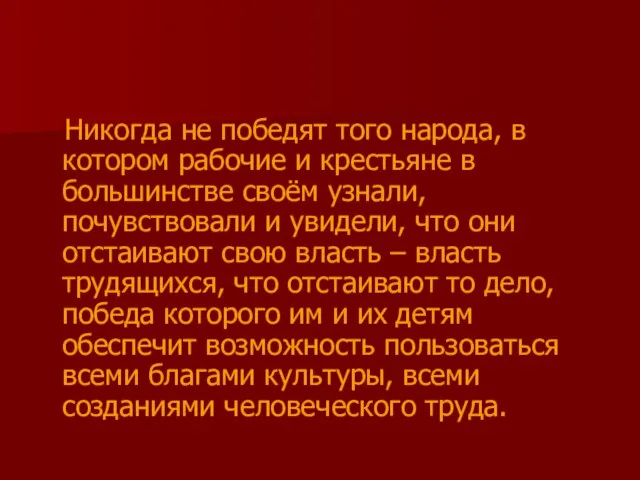 Никогда не победят того народа, в котором рабочие и крестьяне в большинстве своём узнали, почувствовали и увидели, что они отстаивают свою власть – власть трудящихся, что отстаивают то дело, победа которого им и их детям обеспечит возможность пользоваться всеми благами культуры, всеми созданиями человеческого труда.